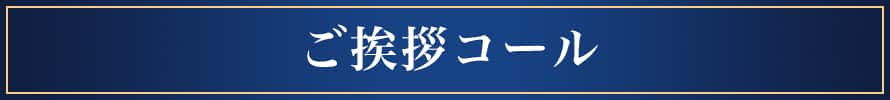 ご挨拶コール